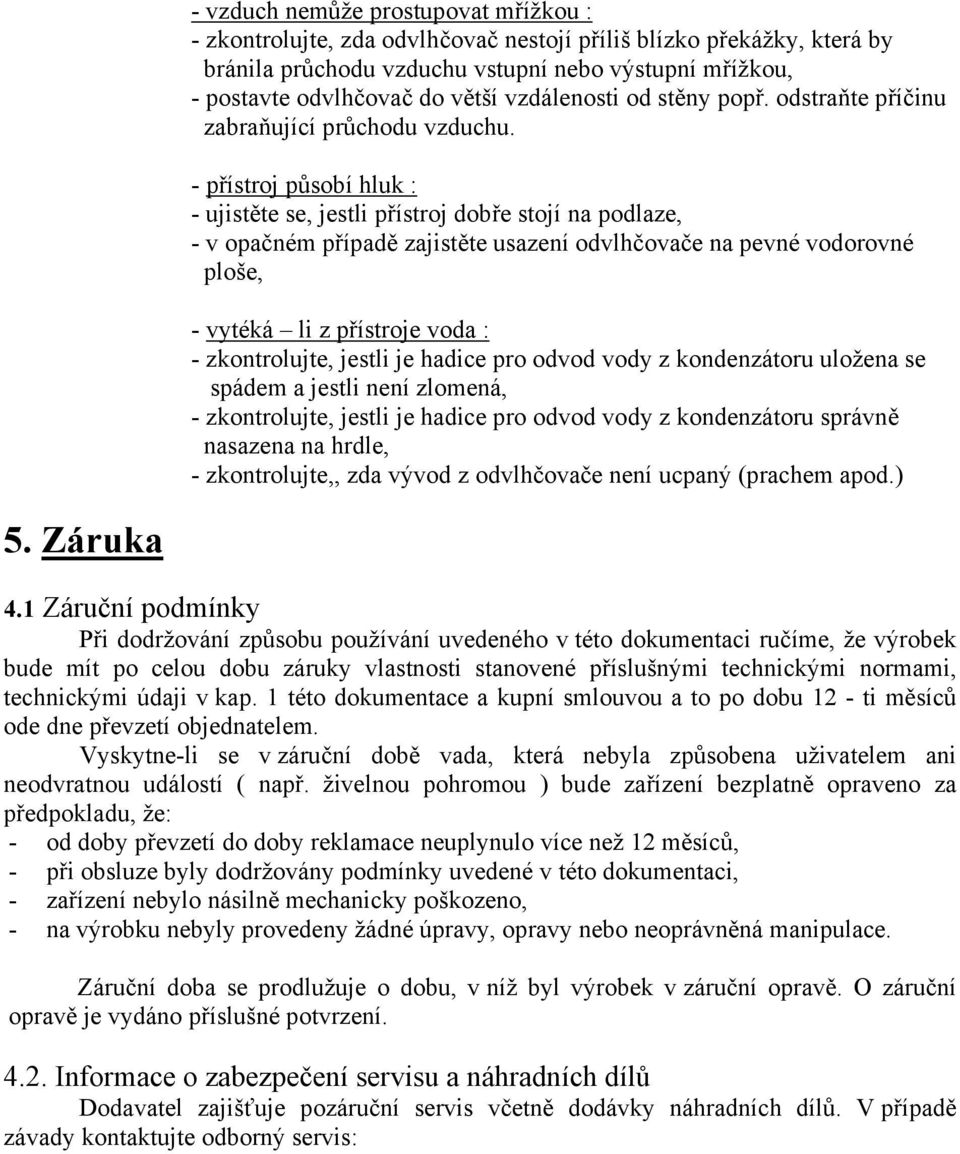 - vzduch nemůže prostupovat mřížkou :
- zkontrolujte, zda odvlhčovač nestojí příliš blízko překážky, která by bránila průchodu vzduchu vstupní nebo výstupní mřížkou,
- postavte odvlhčovač do větší vzdálenosti od stěny popř. odstraňte příčinu zabraňující průchodu vzduchu.

- přístroj působí hluk :
- ujistěte se, jestli přístroj dobře stojí na podlaze,
- v opačném případě zajistěte usazení odvlhčovače na pevné vodorovné ploše,

- vytéká – li z přístroje voda :
- zkontrolujte, jestli je hadice pro odvod vody z kondenzátoru uložena se spádem a jestli není zlomená,
- zkontrolujte, jestli je hadice pro odvod vody z kondenzátoru správně nasazena na hrdle,
- zkontrolujte,, zda vývod z odvlhčovače není ucpaný (prachem apod.)

5. Záruka

4.1 Záruční podmínky

Při dodržování způsobu používání uvedeného v této dokumentaci ručíme, že výrobek bude mít po celou dobu záruky vlastnosti stanovené příslušnými technickými normami, technickými údaji v kap. 1 této dokumentace a kupní smlouvou a to po dobu 12 - ti měsíců ode dne převzetí objednatelem.

Vyskytne-li se v záruční době vada, která nebyla způsobena uživatelem ani neodvratnou událostí ( např. živelnou pohromou ) bude zařízení bezplatně opraveno za předpokladu, že:
- od doby převzetí do doby reklamace neuplynulo více než 12 měsíců,
- při obsluze byly dodržovány podmínky uvedené v této dokumentaci,
- zařízení nebylo násilně mechanicky poškozeno,
- na výrobku nebyly provedeny žádné úpravy, opravy nebo neoprávněná manipulace.

Záruční doba se prodlužuje o dobu, v níž byl výrobek v záruční opravě. O záruční opravě je vydáno příslušné potvrzení.

4.2. Informace o zabezpečení servisu a náhradních dílů

Dodavatel zajišťuje pozáruční servis včetně dodávky náhradních dílů. V případě závady kontaktujte odborný servis: